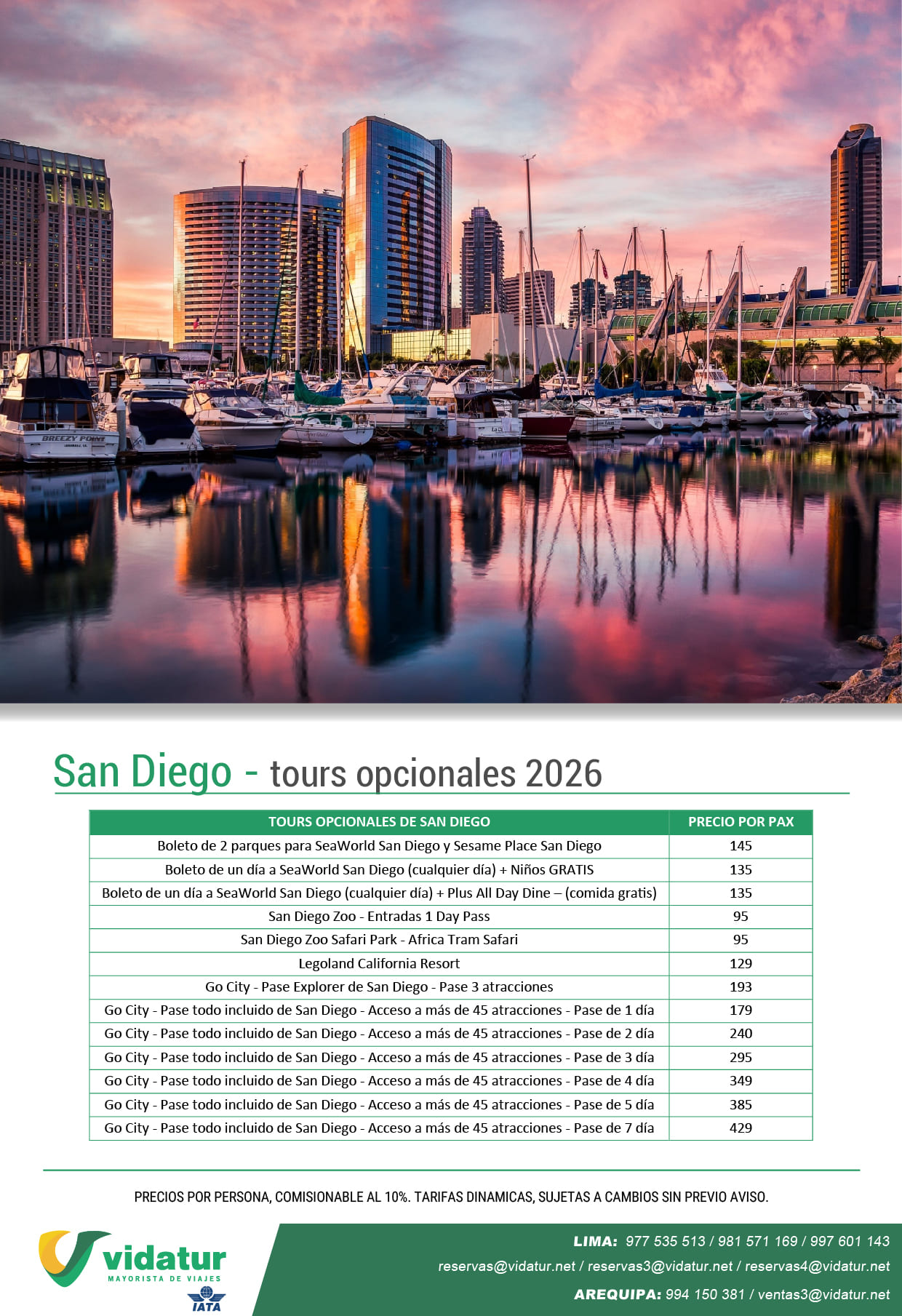 BREEZY POINT

San Diego - tours opcionales 2026

| TOURS OPCIONALES DE SAN DIEGO | PRECIO POR PAX |
|---|---|
| Boleto de 2 parques para SeaWorld San Diego y Sesame Place San Diego | 145 |
| Boleto de un día a SeaWorld San Diego (cualquier día) + Niños GRATIS | 135 |
| Boleto de un día a SeaWorld San Diego (cualquier día) + Plus All Day Dine – (comida gratis) | 135 |
| San Diego Zoo - Entradas 1 Day Pass | 95 |
| San Diego Zoo Safari Park - Africa Tram Safari | 95 |
| Legoland California Resort | 129 |
| Go City - Pase Explorer de San Diego - Pase 3 atracciones | 193 |
| Go City - Pase todo incluido de San Diego - Acceso a más de 45 atracciones - Pase de 1 día | 179 |
| Go City - Pase todo incluido de San Diego - Acceso a más de 45 atracciones - Pase de 2 día | 240 |
| Go City - Pase todo incluido de San Diego - Acceso a más de 45 atracciones - Pase de 3 día | 295 |
| Go City - Pase todo incluido de San Diego - Acceso a más de 45 atracciones - Pase de 4 día | 349 |
| Go City - Pase todo incluido de San Diego - Acceso a más de 45 atracciones - Pase de 5 día | 385 |
| Go City - Pase todo incluido de San Diego - Acceso a más de 45 atracciones - Pase de 7 día | 429 |

PRECIOS POR PERSONA, COMISIONABLE AL 10%. TARIFAS DINAMICAS, SUJETAS A CAMBIOS SIN PREVIO AVISO.

vidatur
MAYORISTA DE VIAJES
IATA

LIMA: 977 535 513 / 981 571 169 / 997 601 143
reservas@vidatur.net / reservas3@vidatur.net / reservas4@vidatur.net
AREQUIPA: 994 150 381 / ventas3@vidatur.net